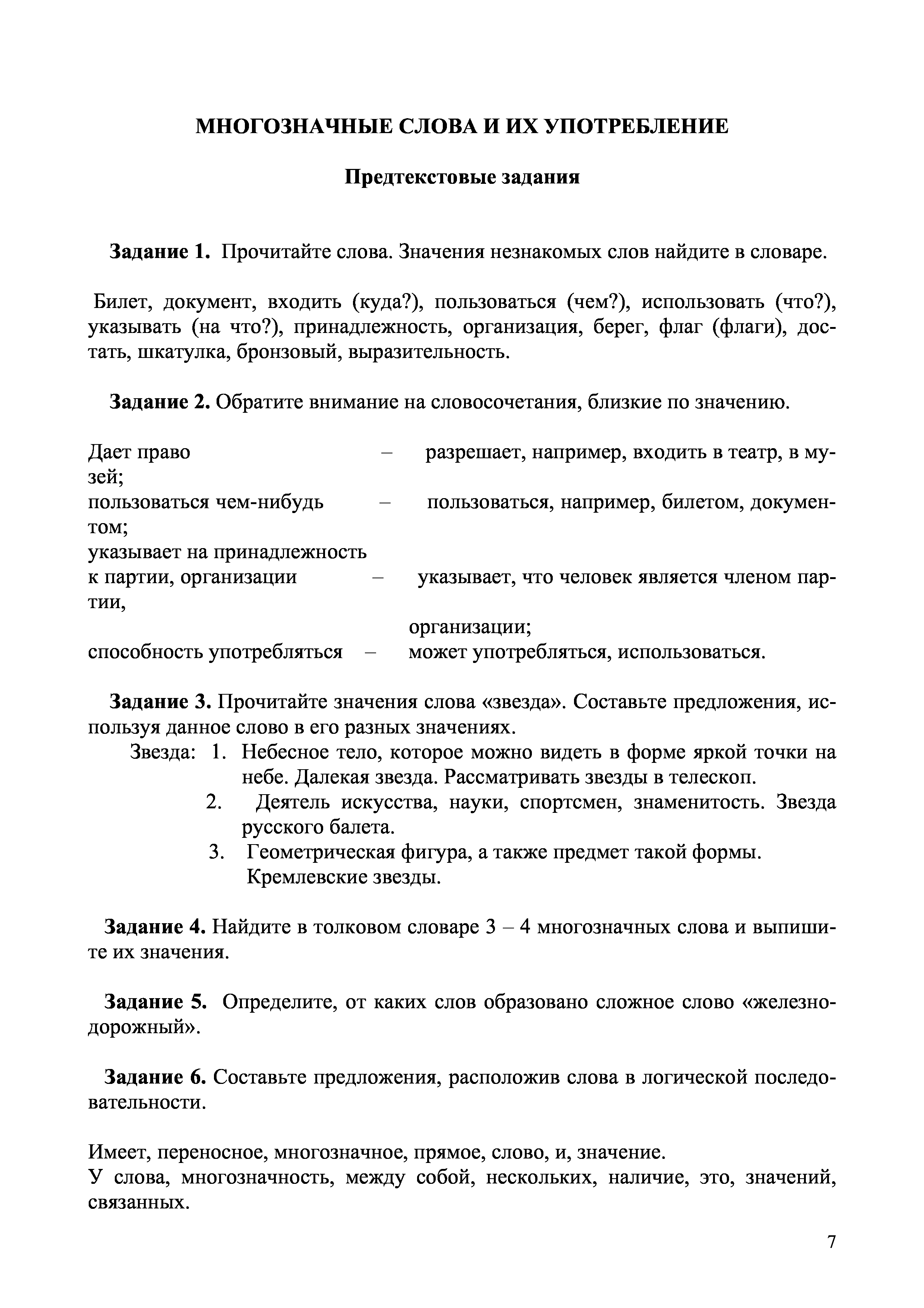 МНОГОЗНАЧНЫЕ СЛОВА И ИХ УПОТРЕБЛЕНИЕ

Предтекстовые задания

Задание 1. Прочитайте слова. Значения незнакомых слов найдите в словаре.

Билет, документ, входить (куда?), пользоваться (чем?), использовать (что?), указывать (на что?), принадлежность, организация, берег, флаг (флаги), достать, шкатулка, бронзовый, выразительность.

Задание 2. Обратите внимание на словосочетания, близкие по значению.

Дает право – разрешает, например, входить в театр, в музей;
пользоваться чем-нибудь – пользоваться, например, билетом, документом;
указывает на принадлежность к партии, организации – указывает, что человек является членом партии, организации;
способность употребляться – может употребляться, использоваться.

Задание 3. Прочитайте значения слова «звезда». Составьте предложения, используя данное слово в его разных значениях.
Звезда: 1. Небесное тело, которое можно видеть в форме яркой точки на небе. Далекая звезда. Рассматривать звезды в телескоп.
2. Деятель искусства, науки, спортсмен, знаменитость. Звезда русского балета.
3. Геометрическая фигура, а также предмет такой формы. Кремлевские звезды.

Задание 4. Найдите в толковом словаре 3 – 4 многозначных слова и выпишите их значения.

Задание 5. Определите, от каких слов образовано сложное слово «железнодорожный».

Задание 6. Составьте предложения, расположив слова в логической последовательности.

Имеет, переносное, многозначное, прямое, слово, и, значение.
У слова, многозначность, между собой, нескольких, наличие, это, значений, связанных.

7